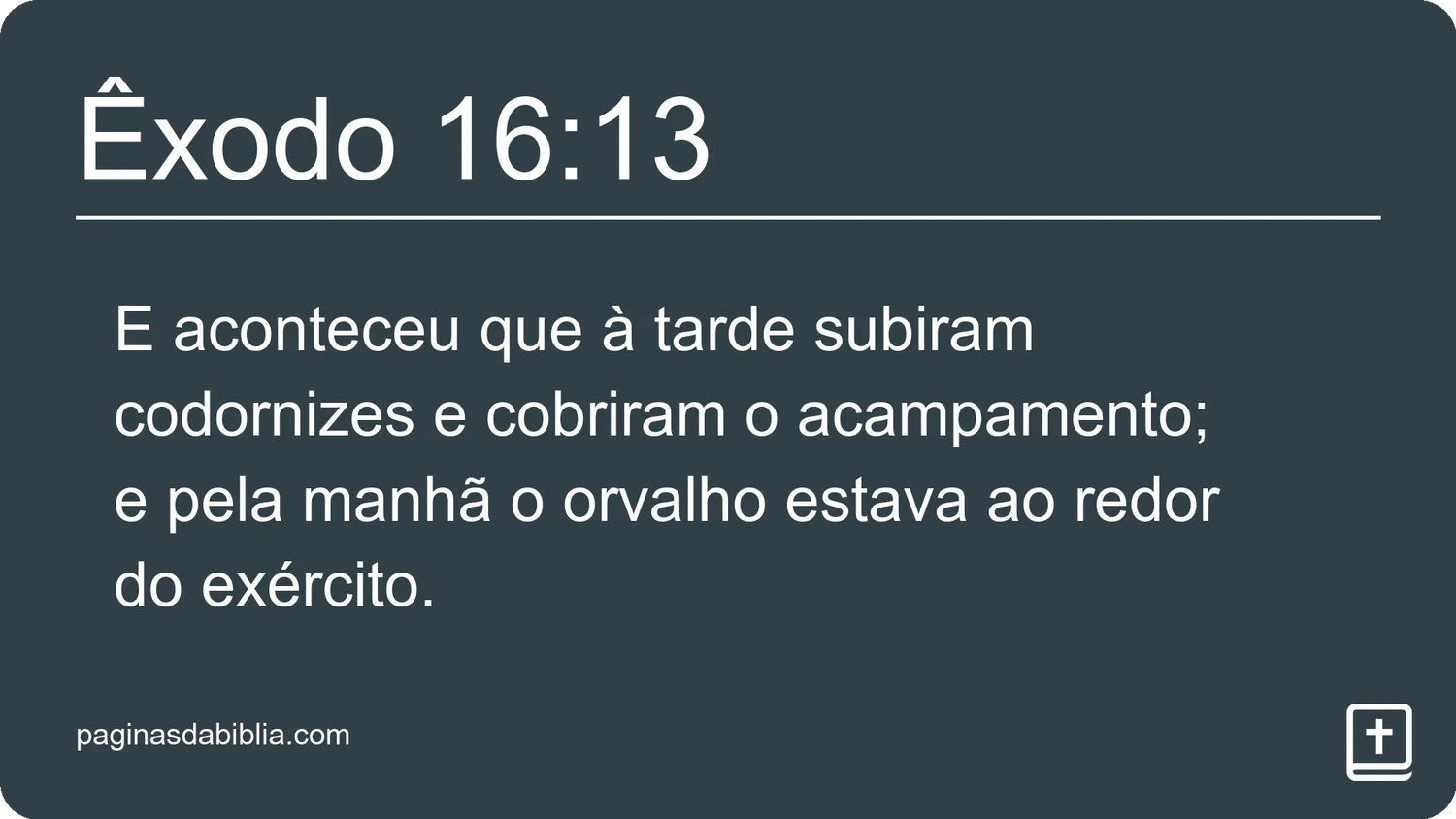 Êxodo 16:13

E aconteceu que à tarde subiram codornizes e cobriram o acampamento; e pela manhã o orvalho estava ao redor do exército.

paginasdabiblia.com